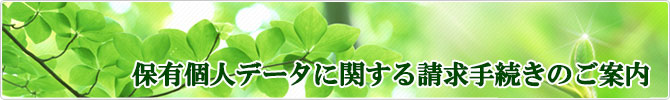 保有個人データに関する請求手続きのご案内